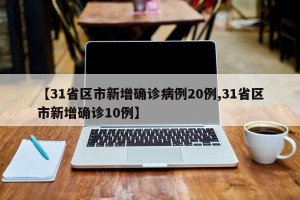 【31省区市新增确诊病例20例,31省区市新增确诊10例】